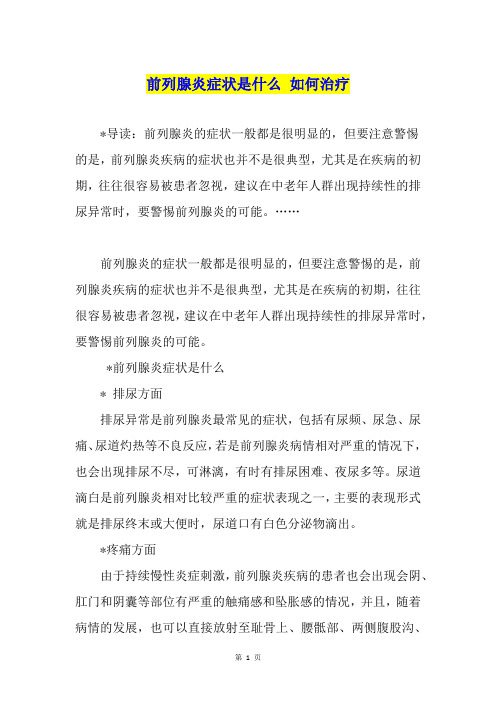 前列腺炎症状是什么 如何治疗

*导读：前列腺炎的症状一般都是很明显的，但要注意警惕的是，前列腺炎疾病的症状也并不是很典型，尤其是在疾病的初期，往往很容易被患者忽视，建议在中老年人群出现持续性的排尿异常时，要警惕前列腺炎的可能。……

前列腺炎的症状一般都是很明显的，但要注意警惕的是，前列腺炎疾病的症状也并不是很典型，尤其是在疾病的初期，往往很容易被患者忽视，建议在中老年人群出现持续性的排尿异常时，要警惕前列腺炎的可能。

*前列腺炎症状是什么

* 排尿方面

排尿异常是前列腺炎最常见的症状，包括有尿频、尿急、尿痛、尿道灼热等不良反应，若是前列腺炎病情相对严重的情况下，也会出现排尿不尽，可淋漓，有时有排尿困难、夜尿多等。尿道滴白是前列腺炎相对比较严重的症状表现之一，主要的表现形式就是排尿终末或大便时，尿道口有白色分泌物滴出。

*疼痛方面

由于持续慢性炎症刺激，前列腺炎疾病的患者也会出现会阴、肛门和阴囊等部位有严重的触痛感和坠胀感的情况，并且，随着病情的发展，也可以直接放射至耻骨上、腰骶部、两侧腹股沟、

第 1 页